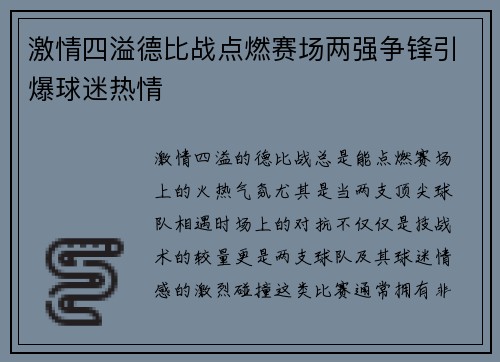 激情四溢德比战点燃赛场两强争锋引爆球迷热情

激情四溢的德比战总是能点燃赛场上的火热气氛尤其是当两支顶尖球队相遇时场上的对抗不仅仅是技战术的较量更是两支球队及其球迷情感的激烈碰撞这类比赛通常拥有非